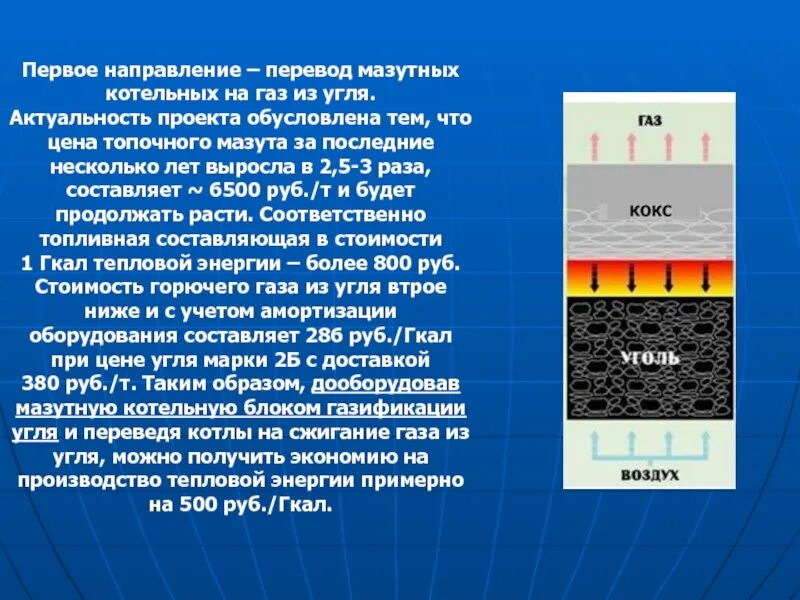 Первое направление – перевод мазутных котельных на газ из угля.
Актуальность проекта обусловлена тем, что цена топочного мазута за последние несколько лет выросла в 2,5-3 раза, составляет ~ 6500 руб./т и будет продолжать расти. Соответственно топливная составляющая в стоимости 1 Гкал тепловой энергии – более 800 руб. Стоимость горючего газа из угля втрое ниже и с учетом амортизации оборудования составляет 286 руб./Гкал при цене угля марки 2Б с доставкой 380 руб./т. Таким образом, дооборудовав мазутную котельную блоком газификации угля и переведя котлы на сжигание газа из угля, можно получить экономию на производство тепловой энергии примерно на 500 руб./Гкал.

ГАЗ
КОКС
УГОЛЬ
ВОЗДУХ